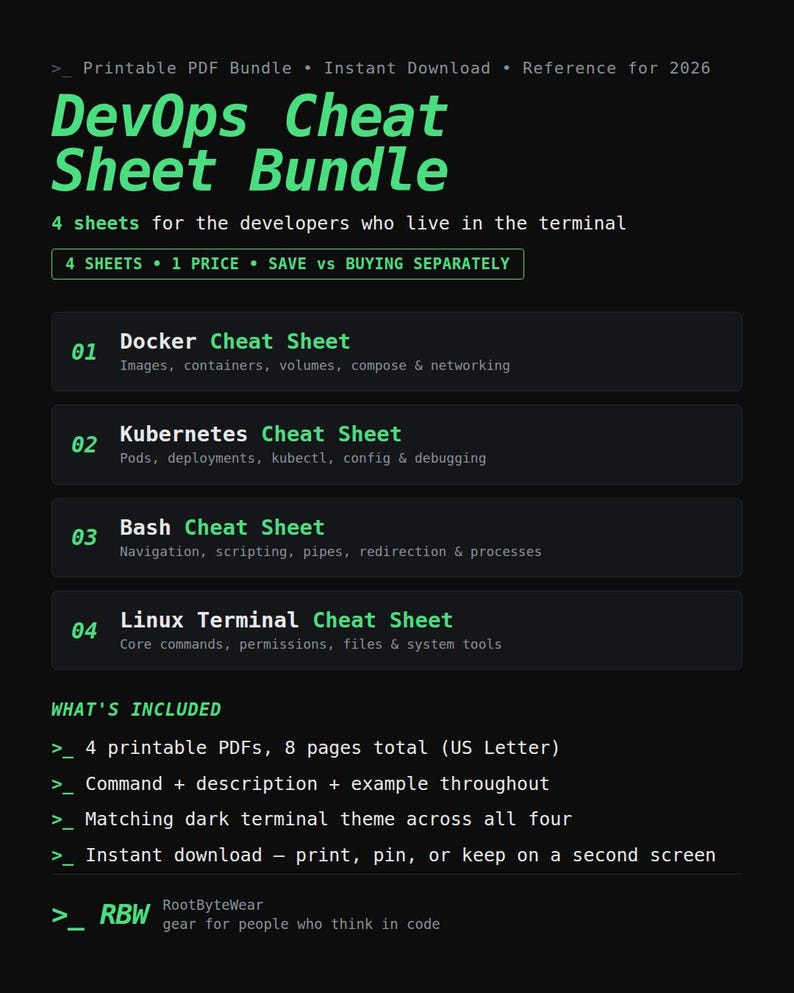 >_ Printable PDF Bundle • Instant Download • Reference for 2026

DevOps Cheat Sheet Bundle

4 sheets for the developers who live in the terminal

4 SHEETS • 1 PRICE • SAVE vs BUYING SEPARATELY

01 Docker Cheat Sheet
Images, containers, volumes, compose & networking

02 Kubernetes Cheat Sheet
Pods, deployments, kubectl, config & debugging

03 Bash Cheat Sheet
Navigation, scripting, pipes, redirection & processes

04 Linux Terminal Cheat Sheet
Core commands, permissions, files & system tools

WHAT'S INCLUDED

>_ 4 printable PDFs, 8 pages total (US Letter)

>_ Command + description + example throughout

>_ Matching dark terminal theme across all four

>_ Instant download — print, pin, or keep on a second screen

>_ RBW RootByteWear
gear for people who think in code